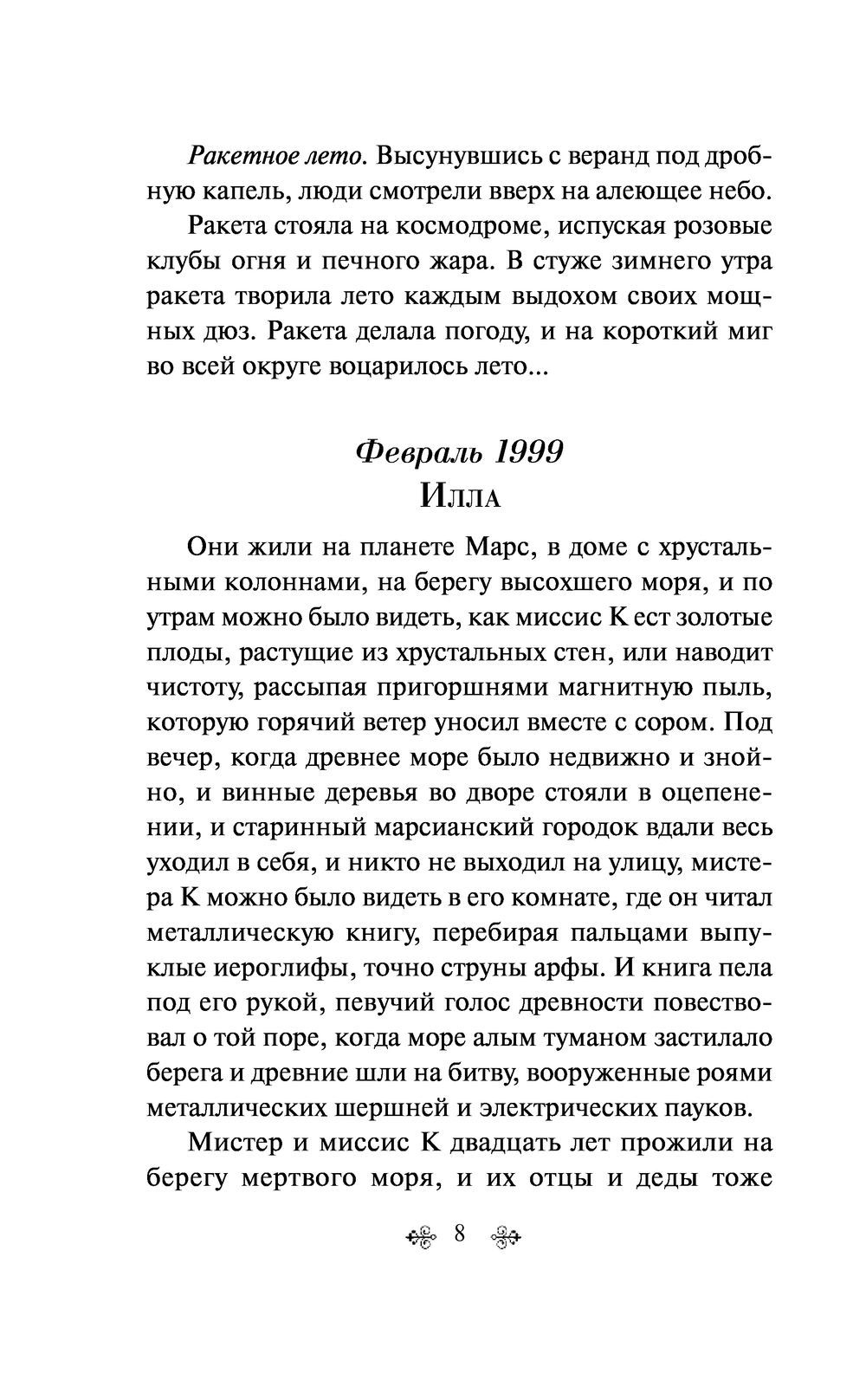 Ракетное лето. Высунувшись с веранд под дробную капель, люди смотрели вверх на алеющее небо.

Ракета стояла на космодроме, испуская розовые клубы огня и печного жара. В стуже зимнего утра ракета творила лето каждым выдохом своих мощных дюз. Ракета делала погоду, и на короткий миг во всей округе воцарилось лето...

Февраль 1999
Илла

Они жили на планете Марс, в доме с хрустальными колоннами, на берегу высохшего моря, и по утрам можно было видеть, как миссис К ест золотые плоды, растущие из хрустальных стен, или наводит чистоту, рассыпая пригоршнями магнитную пыль, которую горячий ветер уносил вместе с сором. Под вечер, когда древнее море было недвижно и знойно, и винные деревья во дворе стояли в оцепенении, и старинный марсианский городок вдали весь уходил в себя, и никто не выходил на улицу, мистера К можно было видеть в его комнате, где он читал металлическую книгу, перебирая пальцами выпуклые иероглифы, точно струны арфы. И книга пела под его рукой, певучий голос древности повествовал о той поре, когда море алым туманом застилало берега и древние шли на битву, вооруженные роями металлических шершней и электрических пауков.

Мистер и миссис К двадцать лет прожили на берегу мертвого моря, и их отцы и деды тоже

8